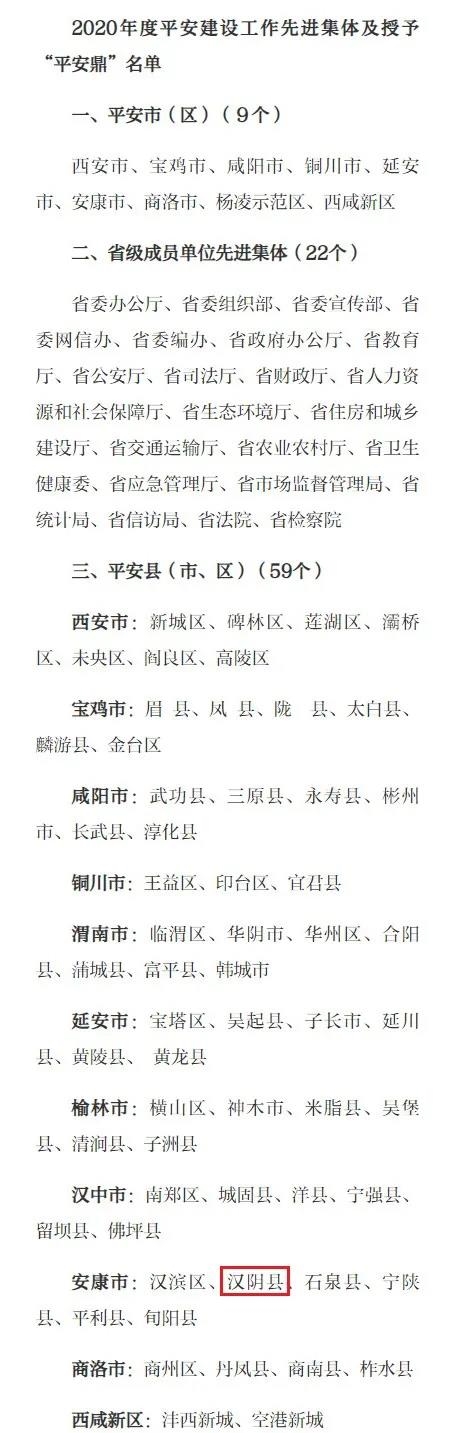 2020年度平安建设工作先进集体及授予“平安鼎”名单

一、平安市（区）（9个）

西安市、宝鸡市、咸阳市、铜川市、延安市、安康市、商洛市、杨凌示范区、西咸新区

二、省级成员单位先进集体（22个）

省委办公厅、省委组织部、省委宣传部、省委网信办、省委编办、省政府办公厅、省教育厅、省公安厅、省司法厅、省财政厅、省人力资源和社会保障厅、省生态环境厅、省住房和城乡建设厅、省交通运输厅、省农业农村厅、省卫生健康委、省应急管理厅、省市场监督管理局、省统计局、省信访局、省法院、省检察院

三、平安县（市、区）（59个）

西安市：新城区、碑林区、莲湖区、灞桥区、未央区、阎良区、高陵区

宝鸡市：眉 县、凤 县、陇 县、太白县、麟游县、金台区

咸阳市：武功县、三原县、永寿县、彬州市、长武县、淳化县

铜川市：王益区、印台区、宜君县

渭南市：临渭区、华阴市、华州区、合阳县、蒲城县、富平县、韩城市

延安市：宝塔区、吴起县、子长市、延川县、黄陵县、 黄龙县

榆林市：横山区、神木市、米脂县、吴堡县、清涧县、子洲县

汉中市：南郑区、城固县、洋县、宁强县、留坝县、佛坪县

安康市：汉滨区、汉阴县、石泉县、宁陕县、平利县、旬阳县

商洛市：商州区、丹凤县、商南县、柞水县

西咸新区：沣西新城、空港新城